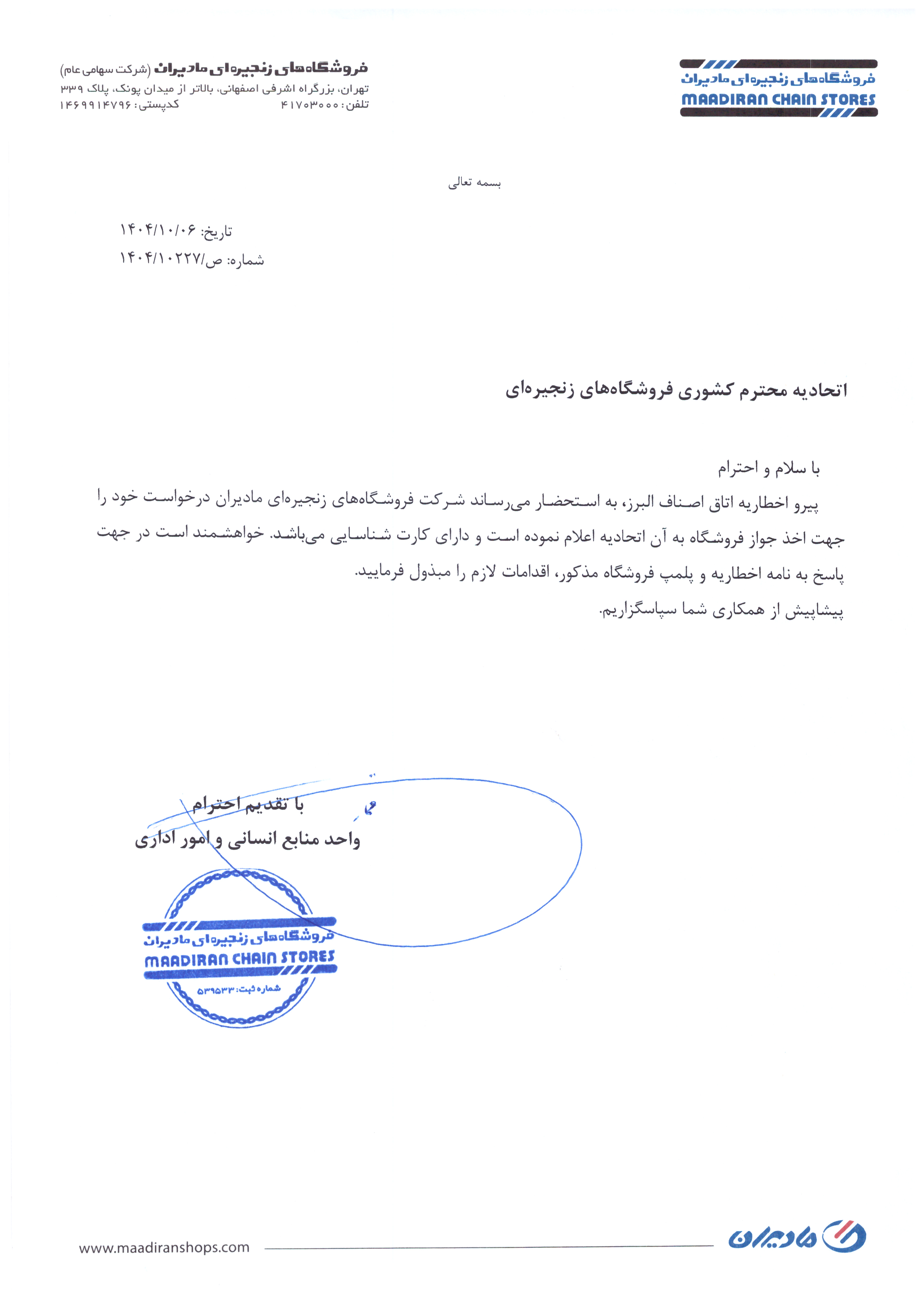 فروشگاه‌های زنجیره‌ای مادیران
MAADIRAN CHAIN STORES

فروشگاه‌های زنجیره‌ای مادیران (شرکت سهامی عام)
تهران، بزرگراه اشرفی اصفهانی، بالاتر از میدان پونک، پلاک ۳۳۹
تلفن: ۴۱۷۰۳۰۰۰ کدپستی: ۱۴۶۹۹۱۴۷۹۶

بسمه تعالی

تاریخ: ۱۴۰۴/۱۰/۰۶
شماره: ص/۱۴۰۴/۱۰۲۲۷

اتحادیه محترم کشوری فروشگاه‌های زنجیره‌ای

با سلام و احترام
پیرو اخطاریه اتاق اصناف البرز، به استحضار می‌رساند شرکت فروشگاه‌های زنجیره‌ای مادیران درخواست خود را جهت اخذ جواز فروشگاه به آن اتحادیه اعلام نموده است و دارای کارت شناسایی می‌باشد. خواهشمند است در جهت پاسخ به نامه اخطاریه و پلمپ فروشگاه مذکور، اقدامات لازم را مبذول فرمایید.
پیشاپیش از همکاری شما سپاسگزاریم.

با تقدیم احترام
واحد منابع انسانی و امور اداری

فروشگاه‌های زنجیره‌ای مادیران
MAADIRAN CHAIN STORES
شماره ثبت: ۵۳۹۵۳۳

مادیران
www.maadiranshops.com